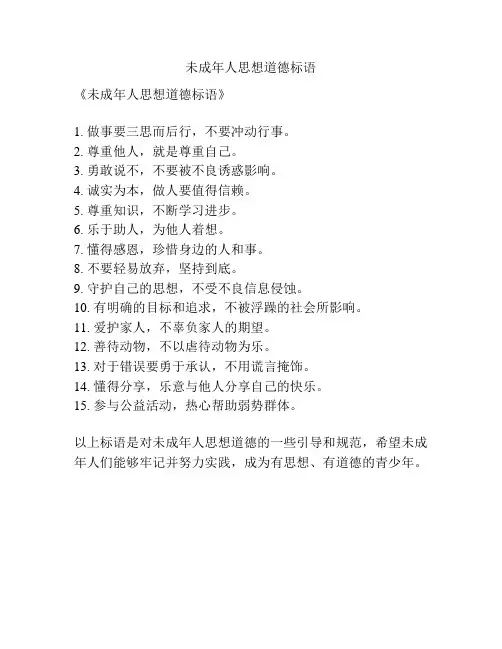 未成年人思想道德标语

《未成年人思想道德标语》

1. 做事要三思而后行，不要冲动行事。
2. 尊重他人，就是尊重自己。
3. 勇敢说不，不要被不良诱惑影响。
4. 诚实为本，做人要值得信赖。
5. 尊重知识，不断学习进步。
6. 乐于助人，为他人着想。
7. 懂得感恩，珍惜身边的人和事。
8. 不要轻易放弃，坚持到底。
9. 守护自己的思想，不受不良信息侵蚀。
10. 有明确的目标和追求，不被浮躁的社会所影响。
11. 爱护家人，不辜负家人的期望。
12. 善待动物，不以虐待动物为乐。
13. 对于错误要勇于承认，不用谎言掩饰。
14. 懂得分享，乐意与他人分享自己的快乐。
15. 参与公益活动，热心帮助弱势群体。

以上标语是对未成年人思想道德的一些引导和规范，希望未成年人们能够牢记并努力实践，成为有思想、有道德的青少年。